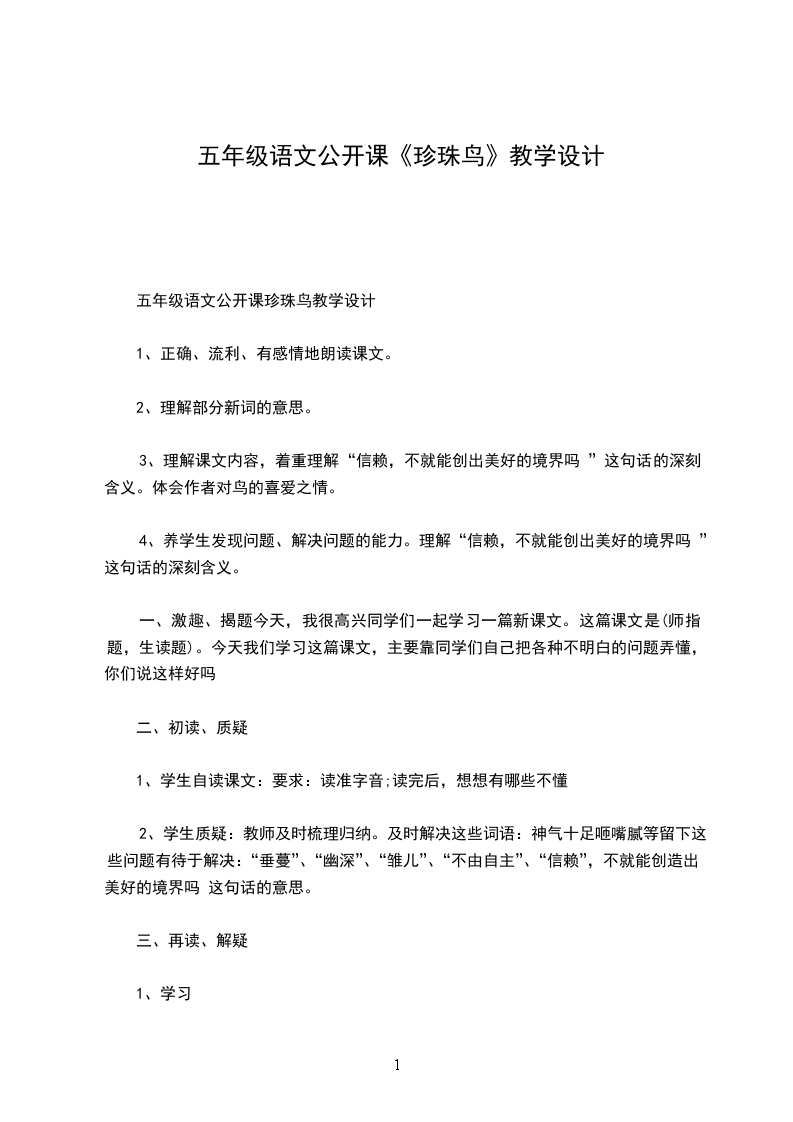 五年级语文公开课《珍珠鸟》教学设计

五年级语文公开课珍珠鸟教学设计

1、正确、流利、有感情地朗读课文。

2、理解部分新词的意思。

3、理解课文内容，着重理解“信赖，不就能创出美好的境界吗 ”这句话的深刻含义。体会作者对鸟的喜爱之情。

4、养学生发现问题、解决问题的能力。理解“信赖，不就能创出美好的境界吗 ”这句话的深刻含义。

一、激趣、揭题今天，我很高兴同学们一起学习一篇新课文。这篇课文是(师指题，生读题)。今天我们学习这篇课文，主要靠同学们自己把各种不明白的问题弄懂，你们说这样好吗

二、初读、质疑

1、学生自读课文：要求：读准字音;读完后，想想有哪些不懂

2、学生质疑：教师及时梳理归纳。及时解决这些词语：神气十足咂嘴腻等留下这些问题有待于解决：“垂蔓”、“幽深”、“雏儿”、“不由自主”、“信赖”，不就能创造出美好的境界吗 这句话的意思。

三、再读、解疑

1、学习

1